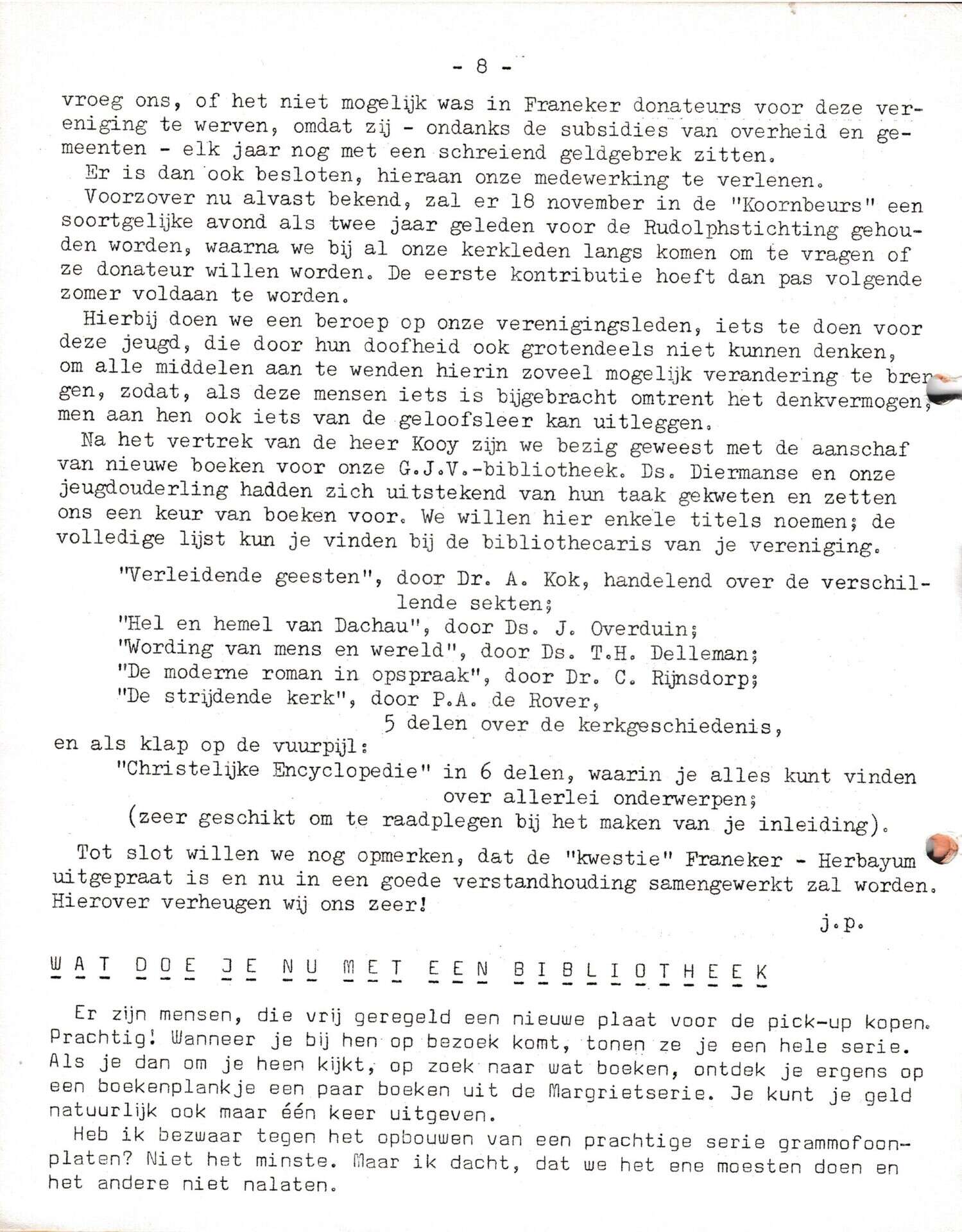 - 8 -

vroeg ons, of het niet mogelijk was in Franeker donateurs voor deze vereniging te werven, omdat zij - ondanks de subsidies van overheid en gemeenten - elk jaar nog met een schreiend geldgebrek zitten.

Er is dan ook besloten, hieraan onze medewerking te verlenen.

Voorzover nu alvast bekend, zal er 18 november in de "Koornbeurs" een soortgelijke avond als twee jaar geleden voor de Rudolphstichting gehouden worden, waarna we bij al onze kerkleden langs komen om te vragen of ze donateur willen worden. De eerste kontributie hoeft dan pas volgende zomer voldaan te worden.

Hierbij doen we een beroep op onze verenigingsleden, iets te doen voor deze jeugd, die door hun doofheid ook grotendeels niet kunnen denken, om alle middelen aan te wenden hierin zoveel mogelijk verandering te brengen, zodat, als deze mensen iets is bijgebracht omtrent het denkvermogen, men aan hen ook iets van de geloofsleer kan uitleggen.

Na het vertrek van de heer Kooy zijn we bezig geweest met de aanschaf van nieuwe boeken voor onze G.J.V.-bibliotheek. Ds. Diermanse en onze jeugdouderling hadden zich uitstekend van hun taak gekweten en zetten ons een keur van boeken voor. We willen hier enkele titels noemen; de volledige lijst kun je vinden bij de bibliothecaris van je vereniging.

"Verleidende geesten", door Dr. A. Kok, handelend over de verschillende sekten;
"Hel en hemel van Dachau", door Ds. J. Overduin;
"Wording van mens en wereld", door Ds. T.H. Delleman;
"De moderne roman in opspraak", door Dr. C. Rijnsdorp;
"De strijdende kerk", door P.A. de Rover, 5 delen over de kerkgeschiedenis,
en als klap op de vuurpijl:
"Christelijke Encyclopedie" in 6 delen, waarin je alles kunt vinden over allerlei onderwerpen;
(zeer geschikt om te raadplegen bij het maken van je inleiding).

Tot slot willen we nog opmerken, dat de "kwestie" Franeker - Herbayum uitgepraat is en nu in een goede verstandhouding samengewerkt zal worden. Hierover verheugen wij ons zeer!

j.p.

WAT DOE JE NU MET EEN BIBLIOTHEEK

Er zijn mensen, die vrij geregeld een nieuwe plaat voor de pick-up kopen. Prachtig! Wanneer je bij hen op bezoek komt, tonen ze je een hele serie. Als je dan om je heen kijkt, op zoek naar wat boeken, ontdek je ergens op een boekenplankje een paar boeken uit de Margrietserie. Je kunt je geld natuurlijk ook maar één keer uitgeven.

Heb ik bezwaar tegen het opbouwen van een prachtige serie grammofoonplaten? Niet het minste. Maar ik dacht, dat we het ene moesten doen en het andere niet nalaten.